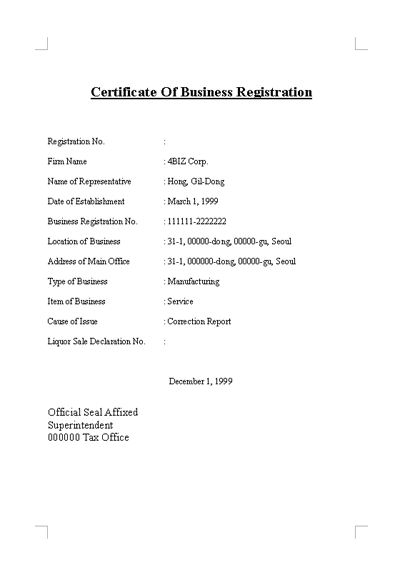 Certificate Of Business Registration

Registration No. :

Firm Name : 4BIZ Corp.

Name of Representative : Hong, Gil-Dong

Date of Establishment : March 1, 1999

Business Registration No. : 111111-2222222

Location of Business : 31-1, 00000-dong, 00000-gu, Seoul

Address of Main Office : 31-1, 000000-dong, 00000-gu, Seoul

Type of Business : Manufacturing

Item of Business : Service

Cause of Issue : Correction Report

Liquor Sale Declaration No. :

December 1, 1999

Official Seal Affixed
Superintendent
000000 Tax Office